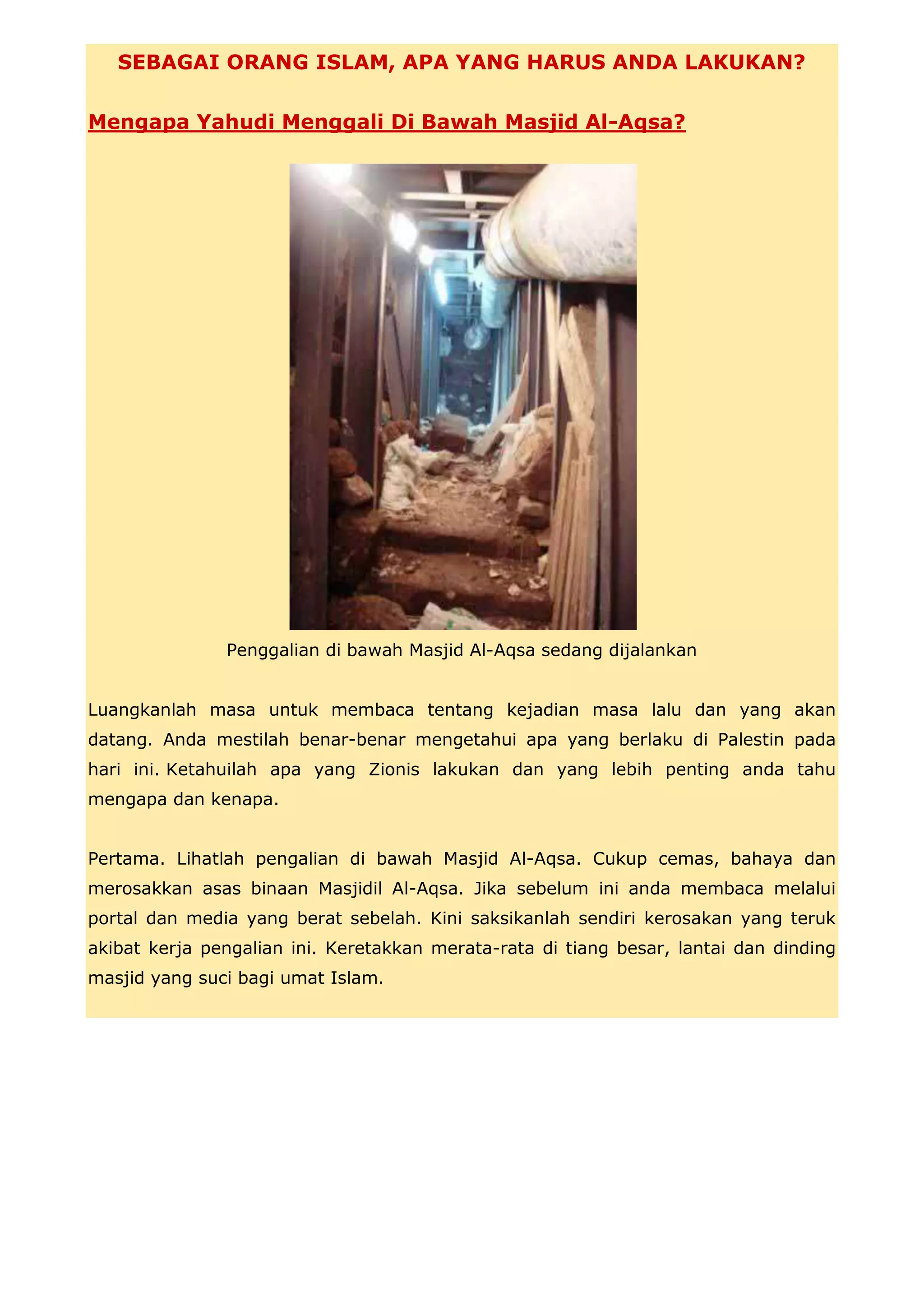 SEBAGAI ORANG ISLAM, APA YANG HARUS ANDA LAKUKAN?

Mengapa Yahudi Menggali Di Bawah Masjid Al-Aqsa?

Penggalian di bawah Masjid Al-Aqsa sedang dijalankan

Luangkanlah masa untuk membaca tentang kejadian masa lalu dan yang akan datang. Anda mestilah benar-benar mengetahui apa yang berlaku di Palestin pada hari ini. Ketahuilah apa yang Zionis lakukan dan yang lebih penting anda tahu mengapa dan kenapa.

Pertama. Lihatlah pengalian di bawah Masjid Al-Aqsa. Cukup cemas, bahaya dan merosakkan asas binaan Masjidil Al-Aqsa. Jika sebelum ini anda membaca melalui portal dan media yang berat sebelah. Kini saksikanlah sendiri kerosakan yang teruk akibat kerja pengalian ini. Keretakkan merata-rata di tiang besar, lantai dan dinding masjid yang suci bagi umat Islam.